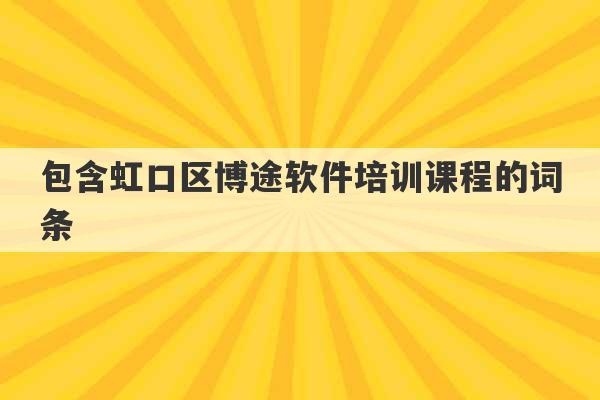 包含虹口区博途软件培训课程的词条